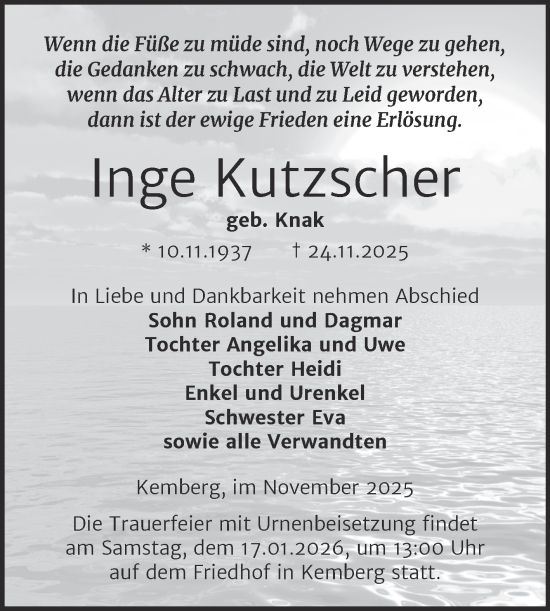 Wenn die Füße zu müde sind, noch Wege zu gehen,
die Gedanken zu schwach, die Welt zu verstehen,
wenn das Alter zu Last und zu Leid geworden,
dann ist der ewige Frieden eine Erlösung.

Inge Kutzscher

geb. Knak

* 10.11.1937 † 24.11.2025

In Liebe und Dankbarkeit nehmen Abschied
Sohn Roland und Dagmar
Tochter Angelika und Uwe
Tochter Heidi
Enkel und Urenkel
Schwester Eva
sowie alle Verwandten

Kemberg, im November 2025

Die Trauerfeier mit Urnenbeisetzung findet am Samstag, dem 17.01.2026, um 13:00 Uhr auf dem Friedhof in Kemberg statt.